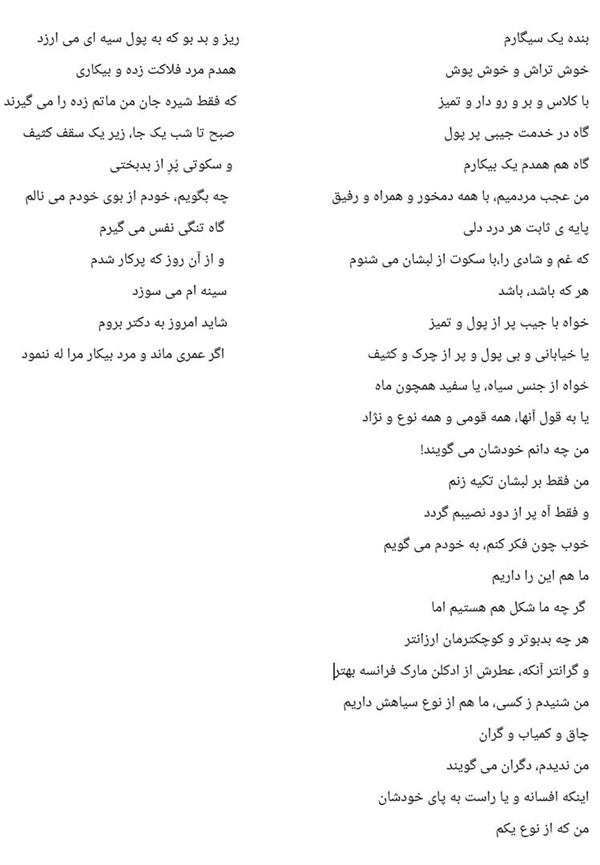 بنده یک سیگارم

خوش تراش و خوش پوش

با کلاس و بر و رو دار و تمیز

گاه در خدمت جیبی پر پول

گاه هم همدم یک بیکارم

من عجب مردمیم، با همه دمخور و همراه و رفیق

پایه ی ثابت هر درد دلی

که غم و شادی را،با سکوت از لبشان می شنوم

هر که باشد، باشد

خواه با جیب پر از پول و تمیز

یا خیابانی و بی پول و پر از چرک و کثیف

خواه از جنس سیاه، یا سفید همچون ماه

یا به قول آنها، همه قومی و همه نوع و نژاد

من چه دانم خودشان می گویند!

من فقط بر لبشان تکیه زنم

و فقط آه پر از دود نصیبم گردد

خوب چون فکر کنم، به خودم می گویم

ما هم این را داریم

گر چه ما شکل هم هستیم اما

هر چه بدبوتر و کوچکترمان ارزانتر

و گرانتر آنکه، عطرش از ادکلن مارک فرانسه بهتر

من شنیدم ز کسی، ما هم از نوع سیاهش داریم

چاق و کمیاب و گران

من ندیدم، دگران می گویند

اینکه افسانه و یا راست به پای خودشان

من که از نوع یکم

ریز و بد بو که به پول سیه ای می ارزد

همدم مرد فلاکت زده و بیکاری

که فقط شیره جان من ماتم زده را می گیرند

صبح تا شب یک جا، زیر یک سقف کثیف

و سکوتی پُر از بدبختی

چه بگویم، خودم از بوی خودم می نالم

گاه تنگی نفس می گیرم

و از آن روز که پرکار شدم

سینه ام می سوزد

شاید امروز به دکتر بروم

اگر عمری ماند و مرد بیکار مرا له ننمود